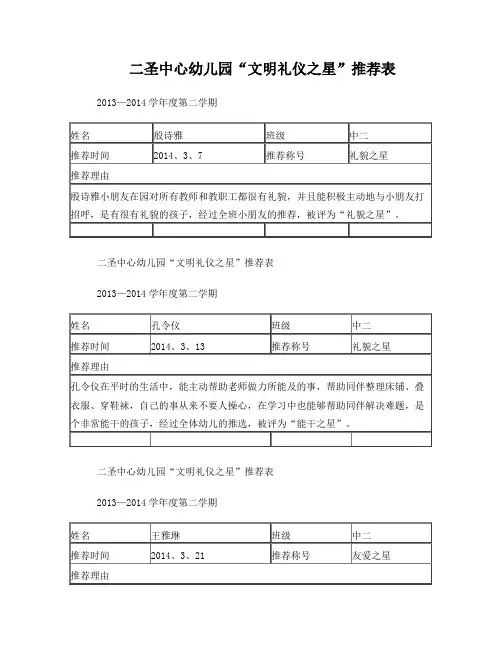 二圣中心幼儿园“文明礼仪之星”推荐表

2013—2014 学年度第二学期

| 姓名 | 殷诗雅 | 班级 | 中二 |
|---|---|---|---|
| 推荐时间 | 2014、3、7 | 推荐称号 | 礼貌之星 |
| 推荐理由 | | | |
| 殷诗雅小朋友在园对所有教师和教职工都很有礼貌，并且能积极主动地与小朋友打招呼，是有很有礼貌的孩子，经过全班小朋友的推荐，被评为“礼貌之星”。 | | | |
| | | | |

二圣中心幼儿园“文明礼仪之星”推荐表

2013—2014 学年度第二学期

| 姓名 | 孔令仪 | 班级 | 中二 |
|---|---|---|---|
| 推荐时间 | 2014、3、13 | 推荐称号 | 礼貌之星 |
| 推荐理由 | | | |
| 孔令仪在平时的生活中，能主动帮助老师做力所能及的事，帮助同伴整理床铺、叠衣服、穿鞋袜，自己的事从来不要人操心，在学习中也能够帮助同伴解决难题，是个非常能干的孩子，经过全体幼儿的推选，被评为“能干之星”。 | | | |
| | | | |

二圣中心幼儿园“文明礼仪之星”推荐表

2013—2014 学年度第二学期

| 姓名 | 王雅琳 | 班级 | 中二 |
|---|---|---|---|
| 推荐时间 | 2014、3、21 | 推荐称号 | 友爱之星 |
| 推荐理由 | | | |